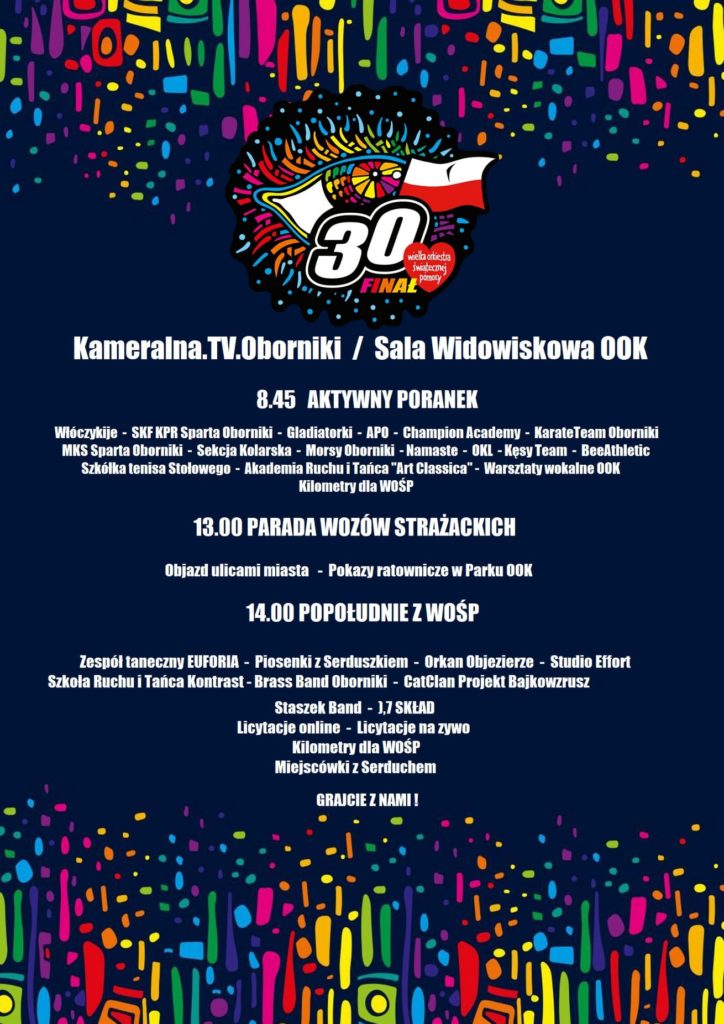 30
FINAŁ
wielka orkiestra świątecznej pomocy

Kameralna.TV.Oborniki / Sala Widowiskowa OOK

8.45 AKTYWNY PORANEK

Włóczykije - SKF KPR Sparta Oborniki - Gladiatorki - APO - Champion Academy - KarateTeam Oborniki
MKS Sparta Oborniki - Sekcja Kolarska - Morsy Oborniki - Namaste - OKL - Kęsy Team - BeeAthletic
Szkółka tenisa Stołowego - Akademia Ruchu i Tańca "Art Classica" - Warsztaty wokalne OOK
Kilometry dla WOŚP

13.00 PARADA WOZÓW STRAŻACKICH

Objazd ulicami miasta - Pokazy ratownicze w Parku OOK

14.00 POPOŁUDNIE Z WOŚP

Zespół taneczny EUFORIA - Piosenki z Serduszkiem - Orkan Objezierze - Studio Effort
Szkoła Ruchu i Tańca Kontrast - Brass Band Oborniki - CatClan Projekt Bajkowzrusz

Staszek Band - ),7 SKŁAD
Licytacje online - Licytacje na żywo
Kilometry dla WOŚP
Miejscówki z Serduchem

GRAJCIE Z NAMI !